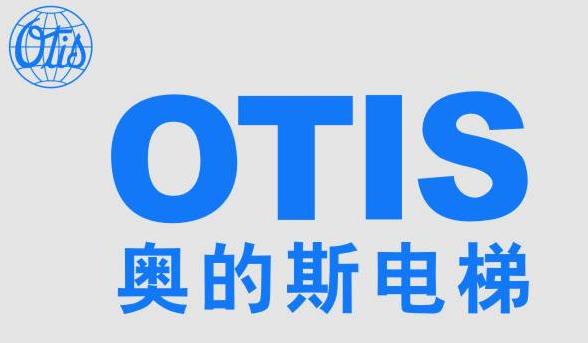 Otis

OTIS
奥的斯电梯